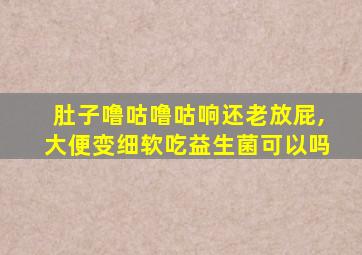 肚子噜咕噜咕响还老放屁，
大便变细软吃益生菌可以吗